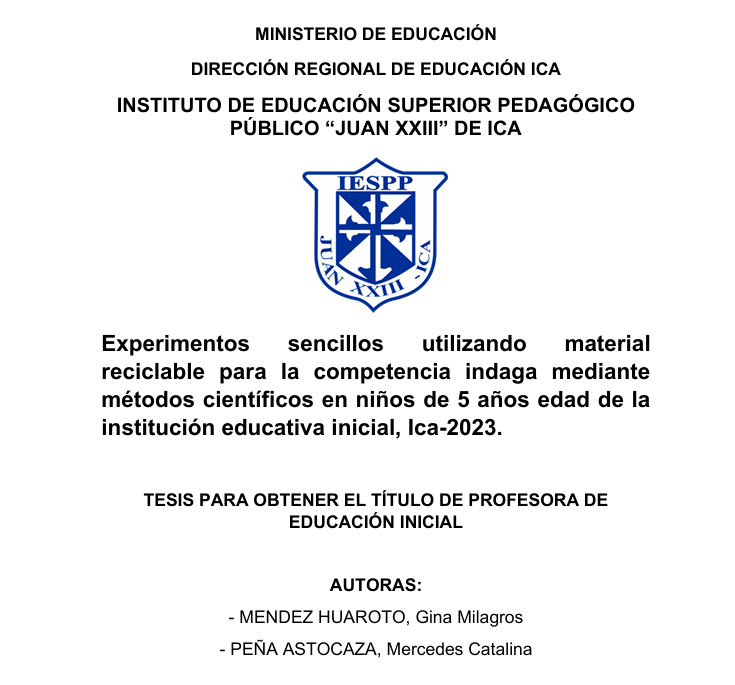 MINISTERIO DE EDUCACIÓN

DIRECCIÓN REGIONAL DE EDUCACIÓN ICA

INSTITUTO DE EDUCACIÓN SUPERIOR PEDAGÓGICO PÚBLICO “JUAN XXIII” DE ICA

IESPP

JUAN XXIII - ICA

Experimentos sencillos utilizando material reciclable para la competencia indaga mediante métodos científicos en niños de 5 años edad de la institución educativa inicial, Ica-2023.

TESIS PARA OBTENER EL TÍTULO DE PROFESORA DE EDUCACIÓN INICIAL

AUTORAS:

- MENDEZ HUAROTO, Gina Milagros

- PEÑA ASTOCAZA, Mercedes Catalina